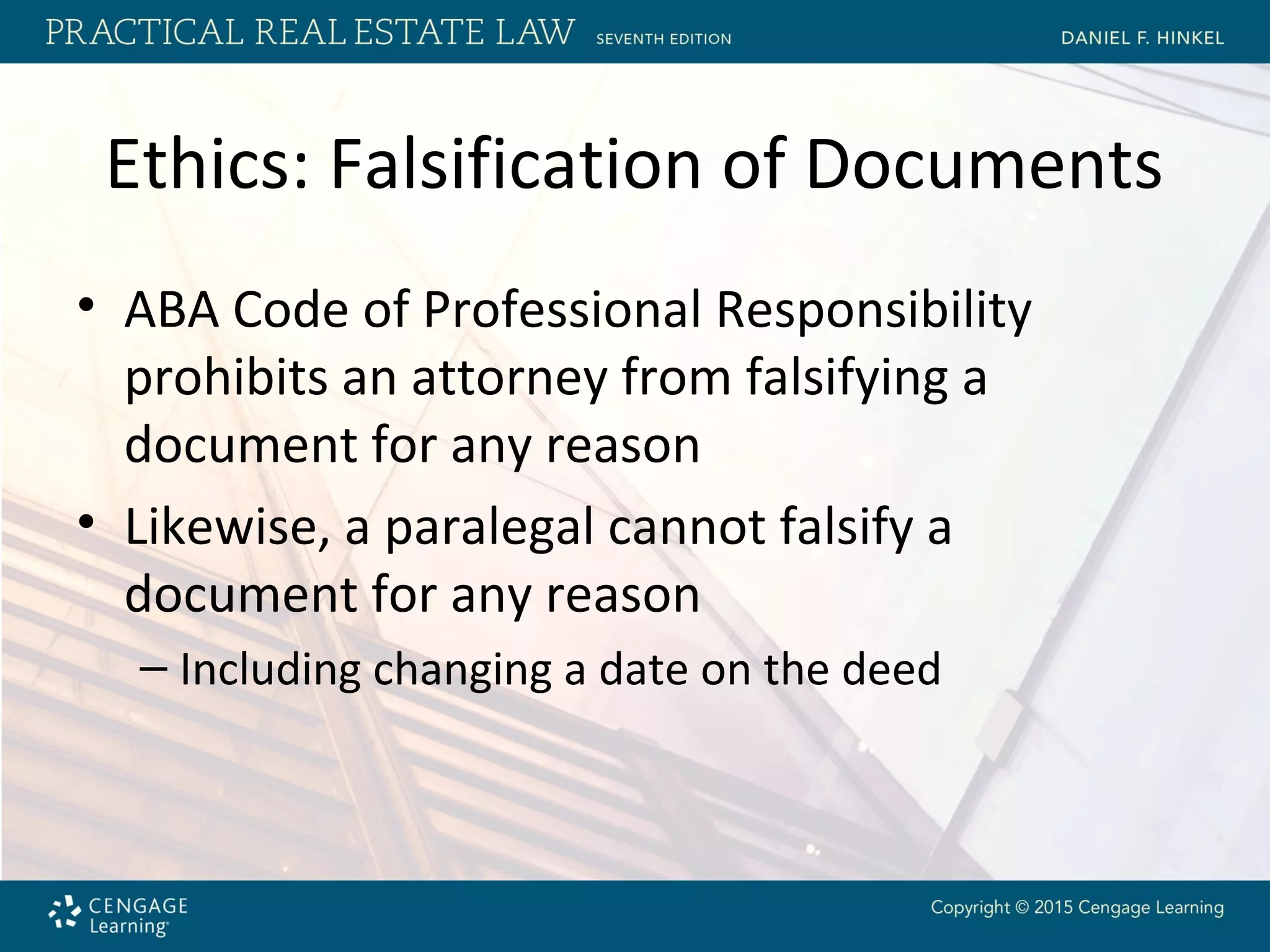 PRACTICAL REAL ESTATE LAW SEVENTH EDITION DANIEL F. HINKEL

Ethics: Falsification of Documents

• ABA Code of Professional Responsibility prohibits an attorney from falsifying a document for any reason

• Likewise, a paralegal cannot falsify a document for any reason

– Including changing a date on the deed

CENGAGE Learning

Copyright © 2015 Cengage Learning